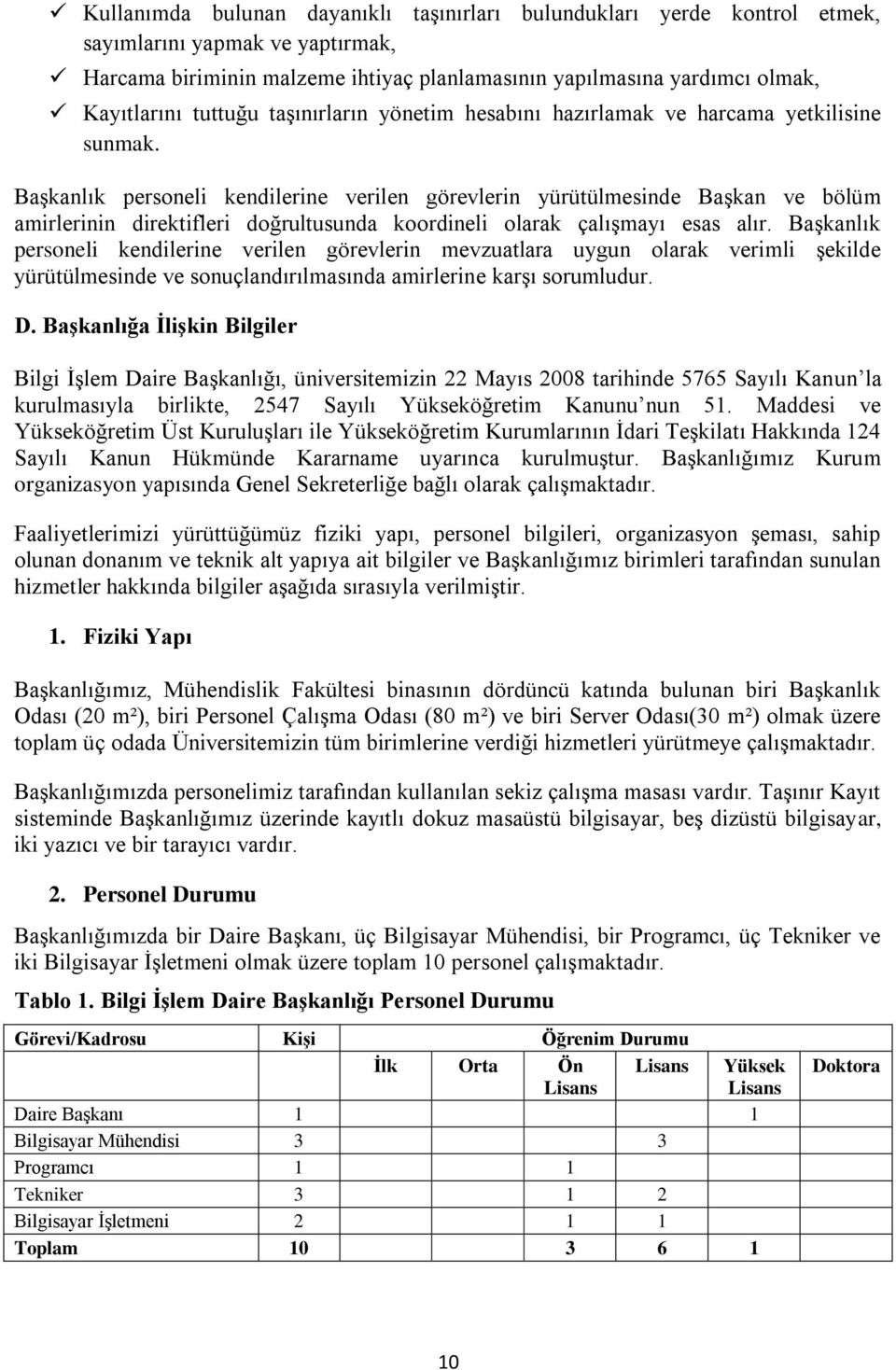 ✓ Kullanımda bulunan dayanıklı taşınırları bulundukları yerde kontrol etmek, sayımlarını yapmak ve yaptırmak,

✓ Harcama biriminin malzeme ihtiyaç planlamasının yapılmasına yardımcı olmak,

✓ Kayıtlarını tuttuğu taşınırların yönetim hesabını hazırlamak ve harcama yetkilisine sunmak.

Başkanlık personeli kendilerine verilen görevlerin yürütülmesinde Başkan ve bölüm amirlerinin direktifleri doğrultusunda koordineli olarak çalışmayı esas alır. Başkanlık personeli kendilerine verilen görevlerin mevzuatlara uygun olarak verimli şekilde yürütülmesinde ve sonuçlandırılmasında amirlerine karşı sorumludur.

D. Başkanlığa İlişkin Bilgiler

Bilgi İşlem Daire Başkanlığı, üniversitemizin 22 Mayıs 2008 tarihinde 5765 Sayılı Kanun'la kurulmasıyla birlikte, 2547 Sayılı Yükseköğretim Kanunu'nun 51. Maddesi ve Yükseköğretim Üst Kuruluşları ile Yükseköğretim Kurumlarının İdari Teşkilatı Hakkında 124 Sayılı Kanun Hükmünde Kararname uyarınca kurulmuştur. Başkanlığımız Kurum organizasyon yapısında Genel Sekreterliğe bağlı olarak çalışmaktadır.

Faaliyetlerimizi yürüttüğümüz fiziki yapı, personel bilgileri, organizasyon şeması, sahip olunan donanım ve teknik alt yapıya ait bilgiler ve Başkanlığımız birimleri tarafından sunulan hizmetler hakkında bilgiler aşağıda sırasıyla verilmiştir.

1. Fiziki Yapı

Başkanlığımız, Mühendislik Fakültesi binasının dördüncü katında bulunan biri Başkanlık Odası (20 m²), biri Personel Çalışma Odası (80 m²) ve biri Server Odası(30 m²) olmak üzere toplam üç odada Üniversitemizin tüm birimlerine verdiği hizmetleri yürütmeye çalışmaktadır.

Başkanlığımızda personelimiz tarafından kullanılan sekiz çalışma masası vardır. Taşınır Kayıt sisteminde Başkanlığımız üzerinde kayıtlı dokuz masaüstü bilgisayar, beş dizüstü bilgisayar, iki yazıcı ve bir tarayıcı vardır.

2. Personel Durumu

Başkanlığımızda bir Daire Başkanı, üç Bilgisayar Mühendisi, bir Programcı, üç Tekniker ve iki Bilgisayar İşletmeni olmak üzere toplam 10 personel çalışmaktadır.

Tablo 1. Bilgi İşlem Daire Başkanlığı Personel Durumu

| Görevi/Kadrosu | Kişi | Öğrenim Durumu | | | | | |
|---|---|---|---|---|---|---|---|
| | | İlk | Orta | Ön Lisans | Lisans | Yüksek Lisans | Doktora |
| Daire Başkanı | 1 | | | | | 1 | |
| Bilgisayar Mühendisi | 3 | | | | 3 | | |
| Programcı | 1 | | | 1 | | | |
| Tekniker | 3 | | | 1 | 2 | | |
| Bilgisayar İşletmeni | 2 | | | 1 | 1 | | |
| Toplam | 10 | | | 3 | 6 | 1 | |

10